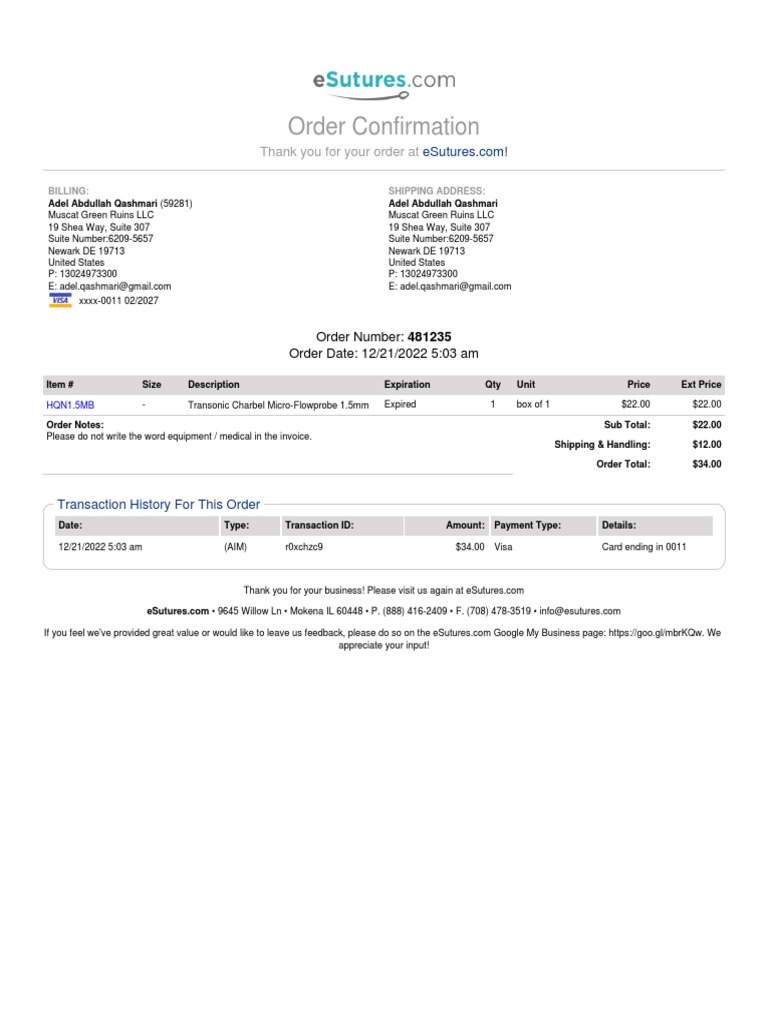 eSutures.com

Order Confirmation

Thank you for your order at eSutures.com!

BILLING:
Adel Abdullah Qashmari (59281)
Muscat Green Ruins LLC
19 Shea Way, Suite 307
Suite Number:6209-5657
Newark DE 19713
United States
P: 13024973300
E: adel.qashmari@gmail.com
VISA xxxx-0011 02/2027

SHIPPING ADDRESS:
Adel Abdullah Qashmari
Muscat Green Ruins LLC
19 Shea Way, Suite 307
Suite Number:6209-5657
Newark DE 19713
United States
P: 13024973300
E: adel.qashmari@gmail.com

Order Number: 481235
Order Date: 12/21/2022 5:03 am

| Item # | Size | Description | Expiration | Qty | Unit | Price | Ext Price |
|---|---|---|---|---|---|---|---|
| HQN1.5MB | - | Transonic Charbel Micro-Flowprobe 1.5mm | Expired | 1 | box of 1 | $22.00 | $22.00 |

Order Notes:
Please do not write the word equipment / medical in the invoice.

Sub Total: $22.00
Shipping & Handling: $12.00
Order Total: $34.00

Transaction History For This Order

| Date: | Type: | Transaction ID: | Amount: | Payment Type: | Details: |
|---|---|---|---|---|---|
| 12/21/2022 5:03 am | (AIM) | r0xchzc9 | $34.00 | Visa | Card ending in 0011 |

Thank you for your business! Please visit us again at eSutures.com

eSutures.com • 9645 Willow Ln • Mokena IL 60448 • P. (888) 416-2409 • F. (708) 478-3519 • info@esutures.com

If you feel we've provided great value or would like to leave us feedback, please do so on the eSutures.com Google My Business page: https://goo.gl/mbrKQw. We appreciate your input!